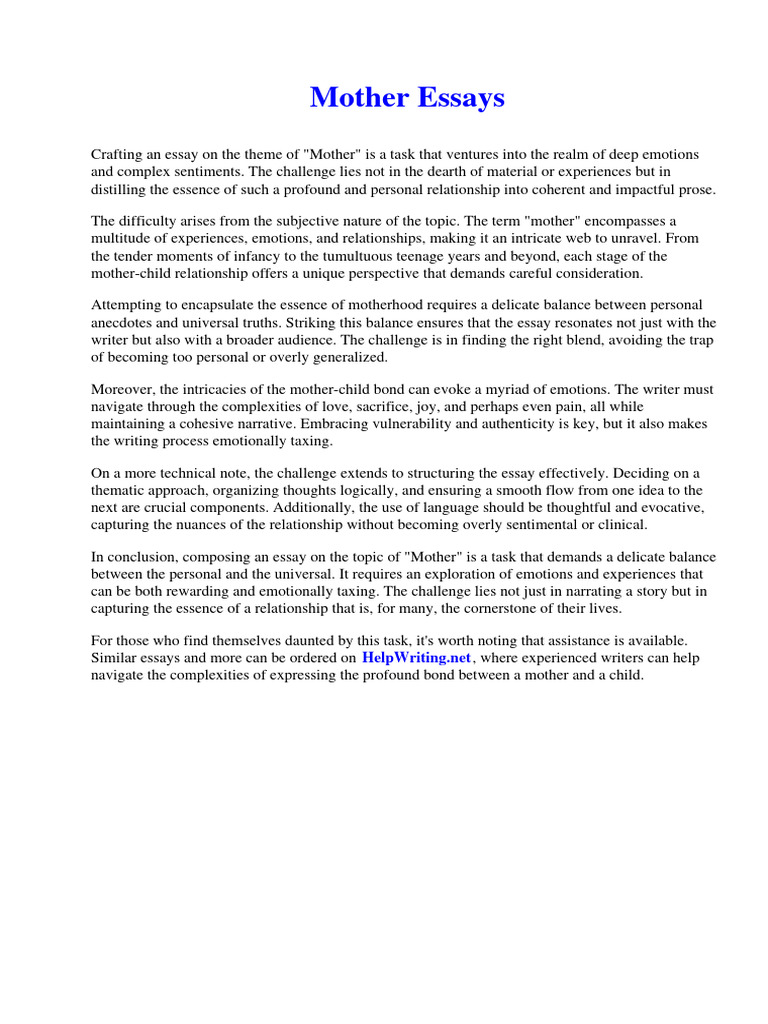 Mother Essays

Crafting an essay on the theme of "Mother" is a task that ventures into the realm of deep emotions and complex sentiments. The challenge lies not in the dearth of material or experiences but in distilling the essence of such a profound and personal relationship into coherent and impactful prose.

The difficulty arises from the subjective nature of the topic. The term "mother" encompasses a multitude of experiences, emotions, and relationships, making it an intricate web to unravel. From the tender moments of infancy to the tumultuous teenage years and beyond, each stage of the mother-child relationship offers a unique perspective that demands careful consideration.

Attempting to encapsulate the essence of motherhood requires a delicate balance between personal anecdotes and universal truths. Striking this balance ensures that the essay resonates not just with the writer but also with a broader audience. The challenge is in finding the right blend, avoiding the trap of becoming too personal or overly generalized.

Moreover, the intricacies of the mother-child bond can evoke a myriad of emotions. The writer must navigate through the complexities of love, sacrifice, joy, and perhaps even pain, all while maintaining a cohesive narrative. Embracing vulnerability and authenticity is key, but it also makes the writing process emotionally taxing.

On a more technical note, the challenge extends to structuring the essay effectively. Deciding on a thematic approach, organizing thoughts logically, and ensuring a smooth flow from one idea to the next are crucial components. Additionally, the use of language should be thoughtful and evocative, capturing the nuances of the relationship without becoming overly sentimental or clinical.

In conclusion, composing an essay on the topic of "Mother" is a task that demands a delicate balance between the personal and the universal. It requires an exploration of emotions and experiences that can be both rewarding and emotionally taxing. The challenge lies not just in narrating a story but in capturing the essence of a relationship that is, for many, the cornerstone of their lives.

For those who find themselves daunted by this task, it's worth noting that assistance is available. Similar essays and more can be ordered on HelpWriting.net, where experienced writers can help navigate the complexities of expressing the profound bond between a mother and a child.